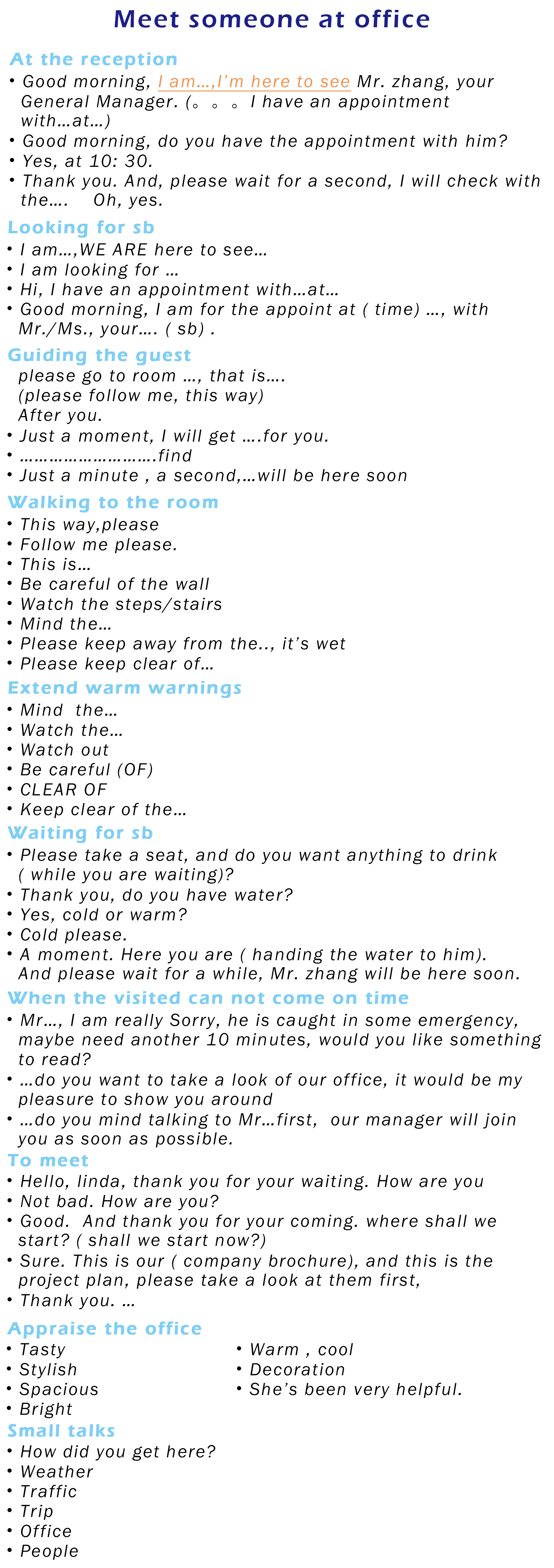 Meet someone at office

At the reception

• Good morning, I am…,I'm here to see Mr. zhang, your General Manager. (。。。I have an appointment with…at…)
• Good morning, do you have the appointment with him?
• Yes, at 10: 30.
• Thank you. And, please wait for a second, I will check with the…. Oh, yes.

Looking for sb

• I am…,WE ARE here to see…
• I am looking for …
• Hi, I have an appointment with…at…
• Good morning, I am for the appoint at ( time) …, with Mr./Ms., your…. ( sb) .

Guiding the guest

please go to room …, that is…. (please follow me, this way) After you.
• Just a moment, I will get ….for you.
• ……………………….find
• Just a minute , a second,…will be here soon

Walking to the room

• This way,please
• Follow me please.
• This is…
• Be careful of the wall
• Watch the steps/stairs
• Mind the…
• Please keep away from the.., it's wet
• Please keep clear of…

Extend warm warnings

• Mind the…
• Watch the…
• Watch out
• Be careful (OF)
• CLEAR OF
• Keep clear of the…

Waiting for sb

• Please take a seat, and do you want anything to drink ( while you are waiting)?
• Thank you, do you have water?
• Yes, cold or warm?
• Cold please.
• A moment. Here you are ( handing the water to him). And please wait for a while, Mr. zhang will be here soon.

When the visited can not come on time

• Mr…, I am really Sorry, he is caught in some emergency, maybe need another 10 minutes, would you like something to read?
• …do you want to take a look of our office, it would be my pleasure to show you around
• …do you mind talking to Mr…first, our manager will join you as soon as possible.

To meet

• Hello, linda, thank you for your waiting. How are you
• Not bad. How are you?
• Good. And thank you for your coming. where shall we start? ( shall we start now?)
• Sure. This is our ( company brochure), and this is the project plan, please take a look at them first,
• Thank you. …

Appraise the office

• Tasty
• Stylish
• Spacious
• Bright

• Warm , cool
• Decoration
• She's been very helpful.

Small talks

• How did you get here?
• Weather
• Traffic
• Trip
• Office
• People